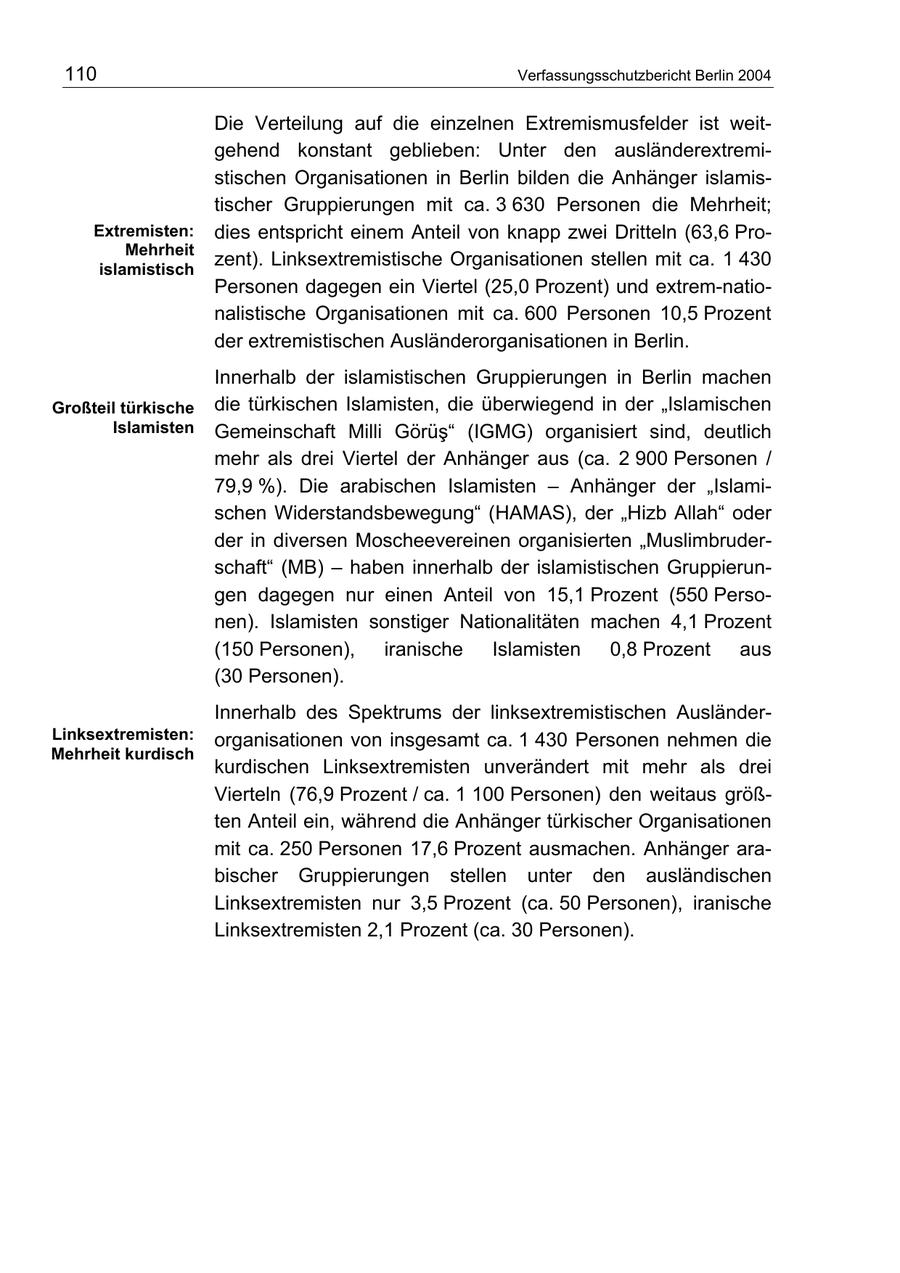 110

Verfassungsschutzbericht Berlin 2004

Extremisten: Mehrheit islamistisch

Die Verteilung auf die einzelnen Extremismusfelder ist weitgehend konstant geblieben: Unter den ausländerextremistischen Organisationen in Berlin bilden die Anhänger islamistischer Gruppierungen mit ca. 3 630 Personen die Mehrheit; dies entspricht einem Anteil von knapp zwei Dritteln (63,6 Prozent). Linksextremistische Organisationen stellen mit ca. 1 430 Personen dagegen ein Viertel (25,0 Prozent) und extrem-nationalistische Organisationen mit ca. 600 Personen 10,5 Prozent der extremistischen Ausländerorganisationen in Berlin.

Großteil türkische Islamisten

Innerhalb der islamistischen Gruppierungen in Berlin machen die türkischen Islamisten, die überwiegend in der „Islamischen Gemeinschaft Milli Görüş“ (IGMG) organisiert sind, deutlich mehr als drei Viertel der Anhänger aus (ca. 2 900 Personen / 79,9 %). Die arabischen Islamisten – Anhänger der „Islamischen Widerstandsbewegung“ (HAMAS), der „Hizb Allah“ oder der in diversen Moscheevereinen organisierten „Muslimbruderschaft“ (MB) – haben innerhalb der islamistischen Gruppierungen dagegen nur einen Anteil von 15,1 Prozent (550 Personen). Islamisten sonstiger Nationalitäten machen 4,1 Prozent (150 Personen), iranische Islamisten 0,8 Prozent aus (30 Personen).

Linksextremisten: Mehrheit kurdisch

Innerhalb des Spektrums der linksextremistischen Ausländerorganisationen von insgesamt ca. 1 430 Personen nehmen die kurdischen Linksextremisten unverändert mit mehr als drei Vierteln (76,9 Prozent / ca. 1 100 Personen) den weitaus größten Anteil ein, während die Anhänger türkischer Organisationen mit ca. 250 Personen 17,6 Prozent ausmachen. Anhänger arabischer Gruppierungen stellen unter den ausländischen Linksextremisten nur 3,5 Prozent (ca. 50 Personen), iranische Linksextremisten 2,1 Prozent (ca. 30 Personen).